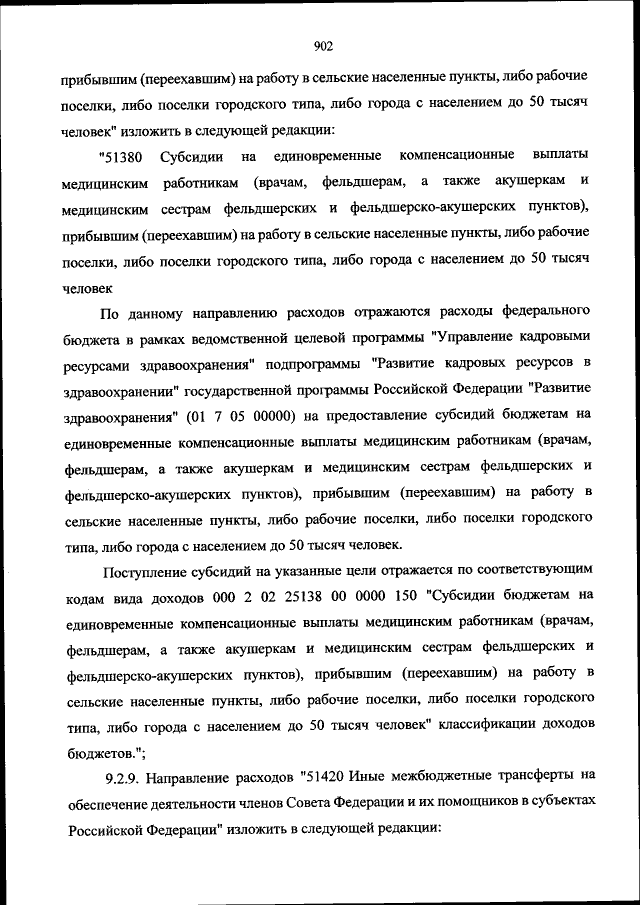 902

прибывшим (переехавшим) на работу в сельские населенные пункты, либо рабочие поселки, либо поселки городского типа, либо города с населением до 50 тысяч человек" изложить в следующей редакции:

"51380 Субсидии на единовременные компенсационные выплаты медицинским работникам (врачам, фельдшерам, а также акушеркам и медицинским сестрам фельдшерских и фельдшерско-акушерских пунктов), прибывшим (переехавшим) на работу в сельские населенные пункты, либо рабочие поселки, либо поселки городского типа, либо города с населением до 50 тысяч человек

По данному направлению расходов отражаются расходы федерального бюджета в рамках ведомственной целевой программы "Управление кадровыми ресурсами здравоохранения" подпрограммы "Развитие кадровых ресурсов в здравоохранении" государственной программы Российской Федерации "Развитие здравоохранения" (01 7 05 00000) на предоставление субсидий бюджетам на единовременные компенсационные выплаты медицинским работникам (врачам, фельдшерам, а также акушеркам и медицинским сестрам фельдшерских и фельдшерско-акушерских пунктов), прибывшим (переехавшим) на работу в сельские населенные пункты, либо рабочие поселки, либо поселки городского типа, либо города с населением до 50 тысяч человек.

Поступление субсидий на указанные цели отражается по соответствующим кодам вида доходов 000 2 02 25138 00 0000 150 "Субсидии бюджетам на единовременные компенсационные выплаты медицинским работникам (врачам, фельдшерам, а также акушеркам и медицинским сестрам фельдшерских и фельдшерско-акушерских пунктов), прибывшим (переехавшим) на работу в сельские населенные пункты, либо рабочие поселки, либо поселки городского типа, либо города с населением до 50 тысяч человек" классификации доходов бюджетов.";

9.2.9. Направление расходов "51420 Иные межбюджетные трансферты на обеспечение деятельности членов Совета Федерации и их помощников в субъектах Российской Федерации" изложить в следующей редакции: